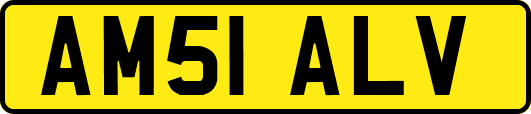 AM51 ALV